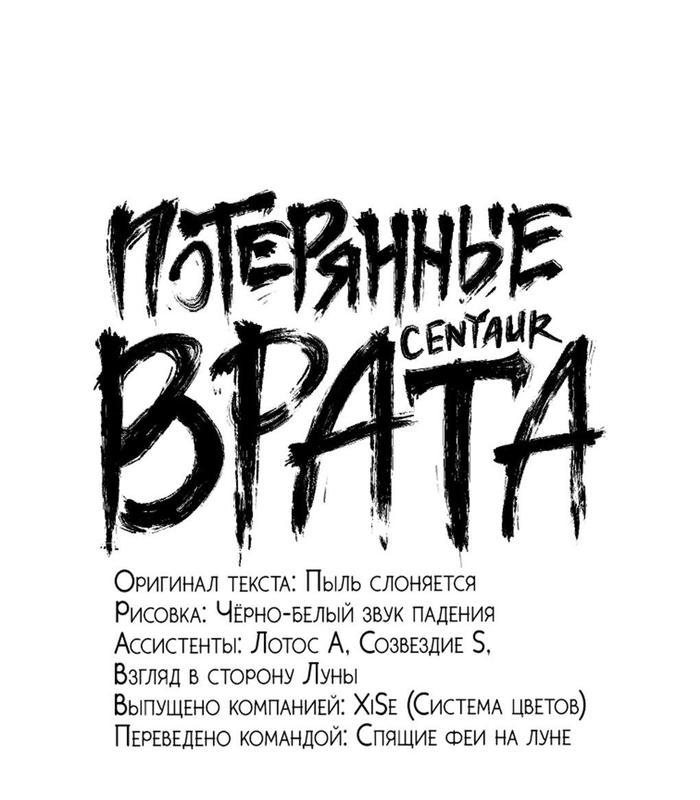 ПОТЕРЯННЫЕ
CENTAUR
ВРАТА

Оригинал текста: Пыль слоняется
Рисовка: Чёрно-белый звук падения
Ассистенты: Лотос А, Созвездие S,
Взгляд в сторону Луны
Выпущено компанией: XiSe (Система цветов)
Переведено командой: Спящие феи на луне